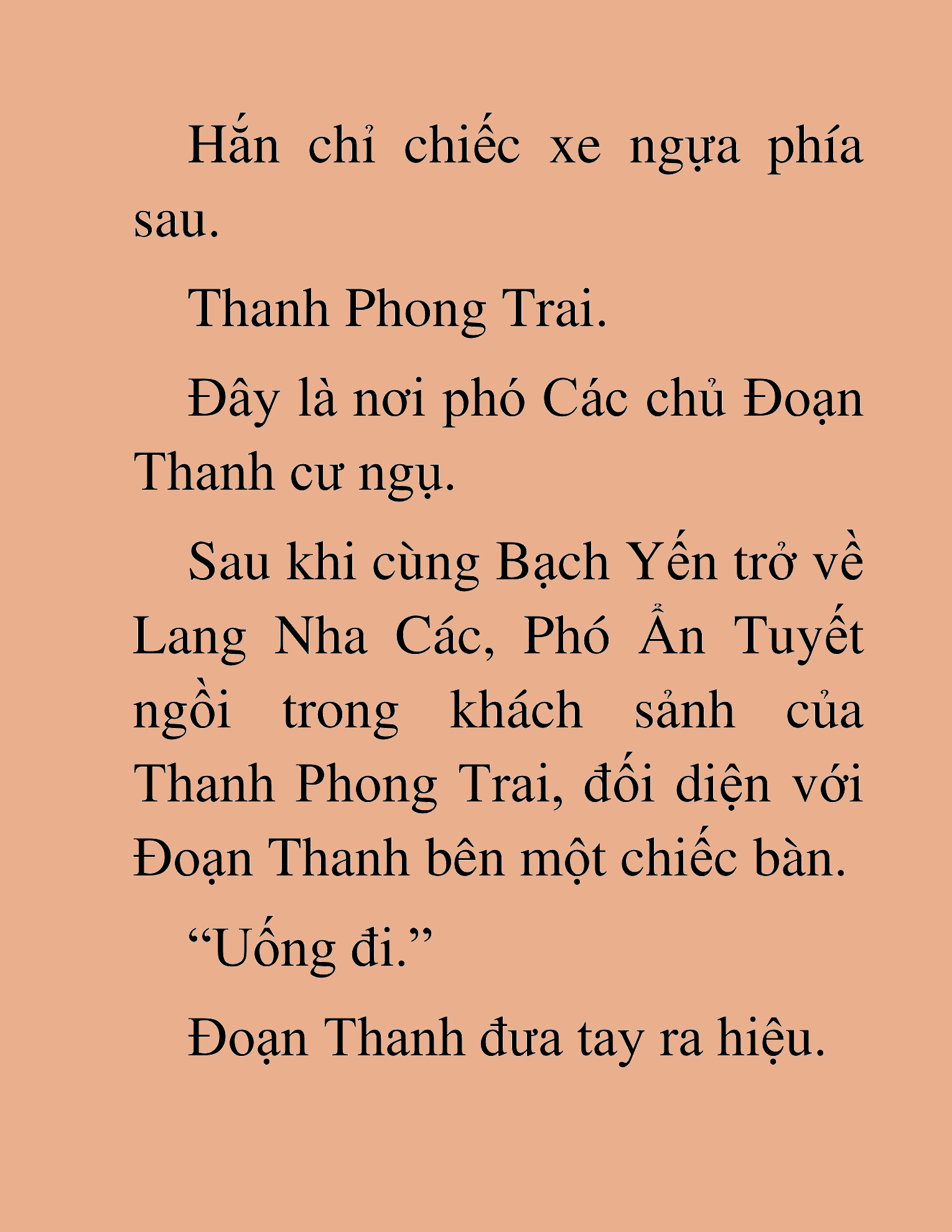 Hắn chỉ chiếc xe ngựa phía sau.

Thanh Phong Trai.

Đây là nơi phó Các chủ Đoạn Thanh cư ngụ.

Sau khi cùng Bạch Yến trở về Lang Nha Các, Phó Ẩn Tuyết ngồi trong khách sảnh của Thanh Phong Trai, đối diện với Đoạn Thanh bên một chiếc bàn.

“Uống đi.”

Đoạn Thanh đưa tay ra hiệu.